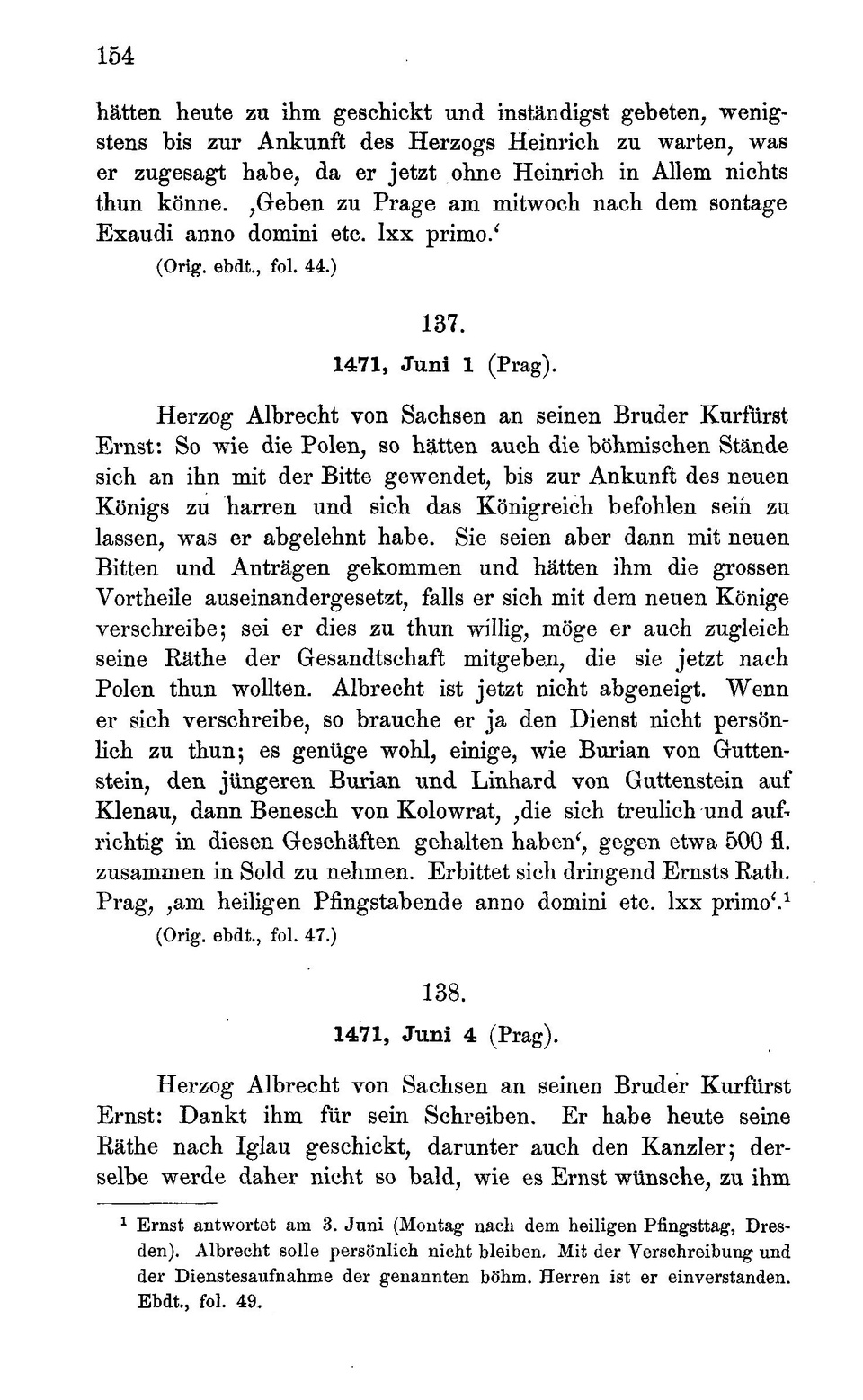 154

hätten heute zu ihm geschickt und inständigst gebeten, wenigstens bis zur Ankunft des Herzogs Heinrich zu warten, was er zugesagt habe, da er jetzt ohne Heinrich in Allem nichts thun könne. ‚Geben zu Prage am mitwoch nach dem sontage Exaudi anno domini etc. lxx primo.‘
(Orig. ebdt., fol. 44.)

137.

1471, Juni 1 (Prag).

Herzog Albrecht von Sachsen an seinen Bruder Kurfürst Ernst: So wie die Polen, so hätten auch die böhmischen Stände sich an ihn mit der Bitte gewendet, bis zur Ankunft des neuen Königs zu harren und sich das Königreich befohlen sein zu lassen, was er abgelehnt habe. Sie seien aber dann mit neuen Bitten und Anträgen gekommen und hätten ihm die grossen Vortheile auseinandergesetzt, falls er sich mit dem neuen Könige verschreibe; sei er dies zu thun willig, möge er auch zugleich seine Räthe der Gesandtschaft mitgeben, die sie jetzt nach Polen thun wollten. Albrecht ist jetzt nicht abgeneigt. Wenn er sich verschreibe, so brauche er ja den Dienst nicht persönlich zu thun; es genüge wohl, einige, wie Burian von Guttenstein, den jüngeren Burian und Linhard von Guttenstein auf Klenau, dann Benesch von Kolowrat, ‚die sich treulich und aufrichtig in diesen Geschäften gehalten haben‘, gegen etwa 500 fl. zusammen in Sold zu nehmen. Erbittet sich dringend Ernsts Rath. Prag, ‚am heiligen Pfingstabende anno domini etc. lxx primo‘.$^1$
(Orig. ebdt., fol. 47.)

138.

1471, Juni 4 (Prag).

Herzog Albrecht von Sachsen an seinen Bruder Kurfürst Ernst: Dankt ihm für sein Schreiben. Er habe heute seine Räthe nach Iglau geschickt, darunter auch den Kanzler; derselbe werde daher nicht so bald, wie es Ernst wünsche, zu ihm

$^1$ Ernst antwortet am 3. Juni (Montag nach dem heiligen Pfingsttag, Dresden). Albrecht solle persönlich nicht bleiben. Mit der Verschreibung und der Dienstesaufnahme der genannten böhm. Herren ist er einverstanden. Ebdt., fol. 49.